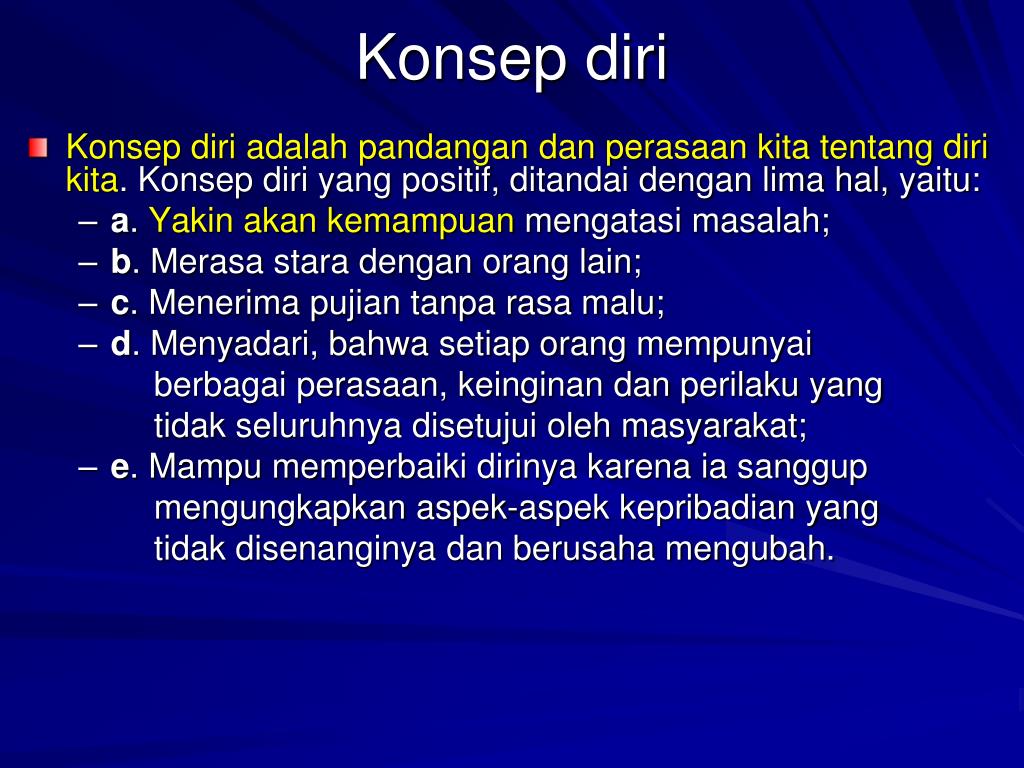 Konsep diri

Konsep diri adalah pandangan dan perasaan kita tentang diri kita. Konsep diri yang positif, ditandai dengan lima hal, yaitu:
– a. Yakin akan kemampuan mengatasi masalah;
– b. Merasa stara dengan orang lain;
– c. Menerima pujian tanpa rasa malu;
– d. Menyadari, bahwa setiap orang mempunyai berbagai perasaan, keinginan dan perilaku yang tidak seluruhnya disetujui oleh masyarakat;
– e. Mampu memperbaiki dirinya karena ia sanggup mengungkapkan aspek-aspek kepribadian yang tidak disenanginya dan berusaha mengubah.